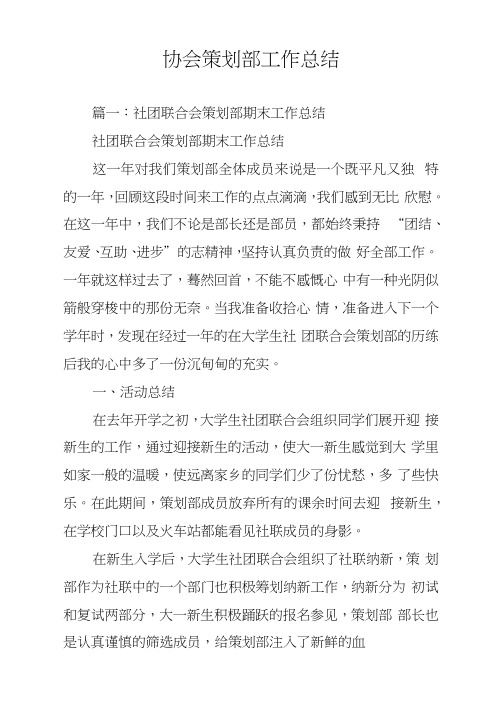 协会策划部工作总结

篇一：社团联合会策划部期末工作总结

社团联合会策划部期末工作总结

这一年对我们策划部全体成员来说是一个既平凡又独 特的一年，回顾这段时间来工作的点点滴滴，我们感到无比 欣慰。在这一年中，我们不论是部长还是部员，都始终秉持 “团结、友爱、互助、进步”的志精神，坚持认真负责的做 好全部工作。一年就这样过去了，蓦然回首，不能不感慨心 中有一种光阴似箭般穿梭中的那份无奈。当我准备收拾心 情，准备进入下一个学年时，发现在经过一年的在大学生社 团联合会策划部的历练后我的心中多了一份沉甸甸的充实。

一、活动总结

在去年开学之初，大学生社团联合会组织同学们展开迎 接新生的工作，通过迎接新生的活动，使大一新生感觉到大 学里如家一般的温暖，使远离家乡的同学们少了份忧愁，多 了些快乐。在此期间，策划部成员放弃所有的课余时间去迎 接新生，在学校门口以及火车站都能看见社联成员的身影。

在新生入学后，大学生社团联合会组织了社联纳新，策 划部作为社联中的一个部门也积极筹划纳新工作，纳新分为 初试和复试两部分，大一新生积极踊跃的报名参见，策划部 部长也是认真谨慎的筛选成员，给策划部注入了新鲜的血